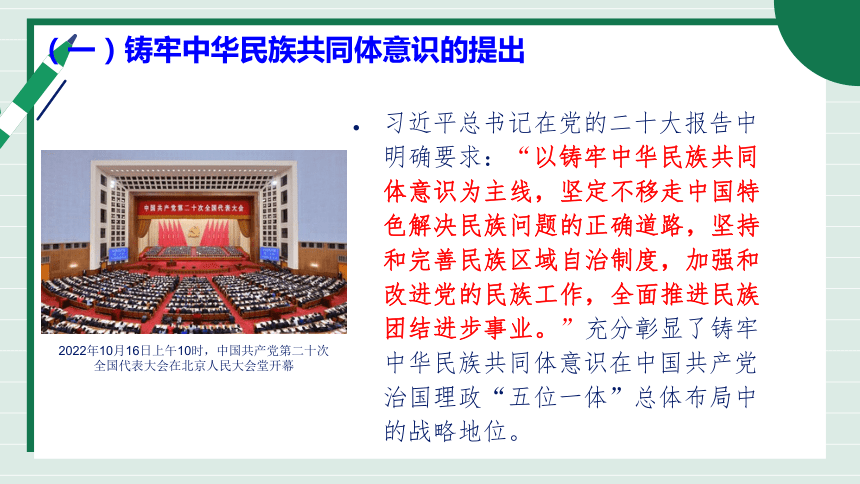 （一）铸牢中华民族共同体意识的提出

中国共产党第二十次全国代表大会

2022年10月16日上午10时，中国共产党第二十次全国代表大会在北京人民大会堂开幕

• 习近平总书记在党的二十大报告中明确要求：“以铸牢中华民族共同体意识为主线，坚定不移走中国特色解决民族问题的正确道路，坚持和完善民族区域自治制度，加强和改进党的民族工作，全面推进民族团结进步事业。”充分彰显了铸牢中华民族共同体意识在中国共产党治国理政“五位一体”总体布局中的战略地位。